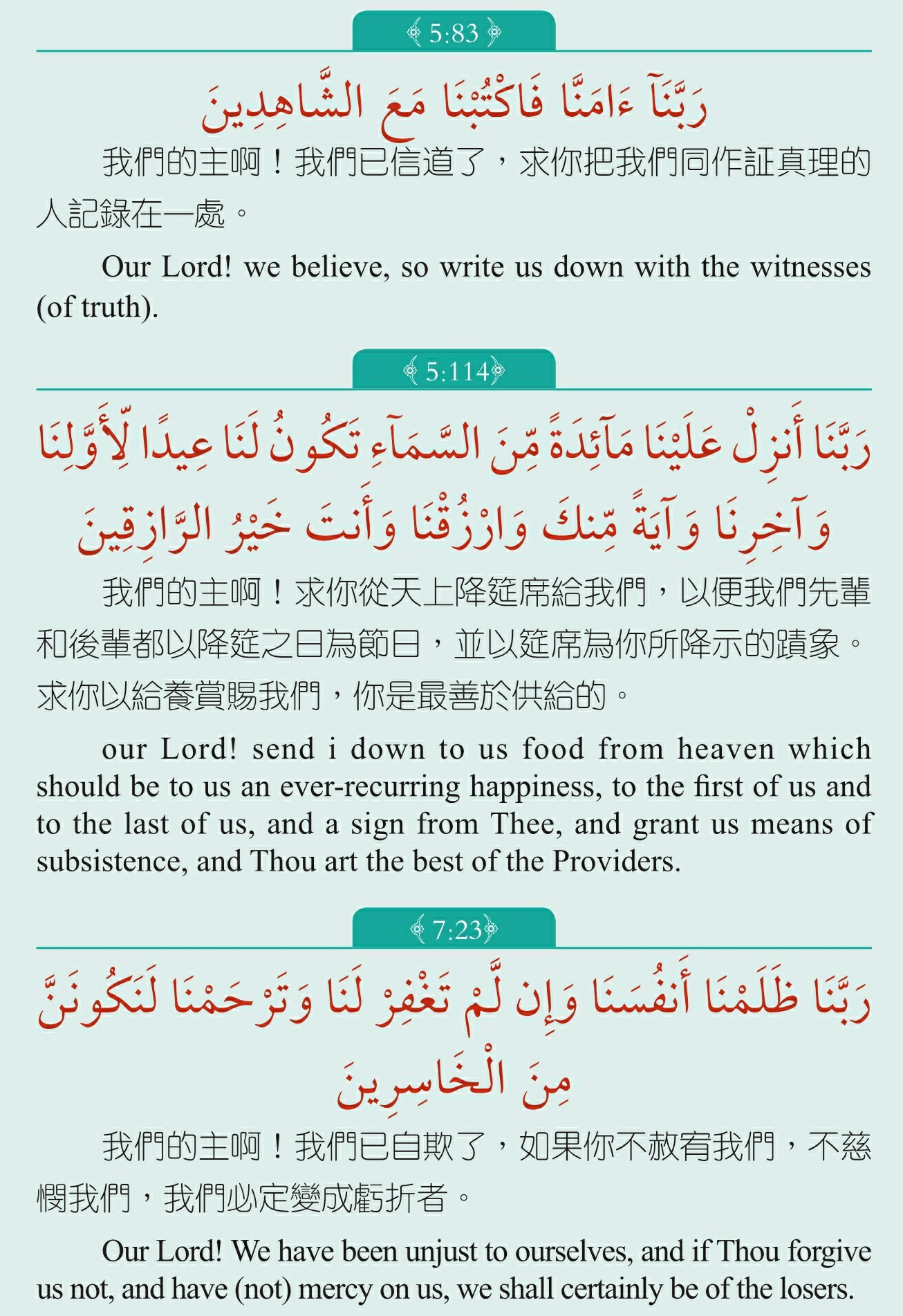 5:83

رَبَّنَآ ءَامَنَّا فَاكْتُبْنَا مَعَ الشَّاهِدِينَ

我們的主啊！我們已信道了，求你把我們同作証真理的人記錄在一處。

Our Lord! we believe, so write us down with the witnesses (of truth).

5:114

رَبَّنَا أَنزِلْ عَلَيْنَا مَآئِدَةً مِّنَ السَّمَآءِ تَكُونُ لَنَا عِيدًا لِّأَوَّلِنَا وَآخِرِنَا وَآيَةً مِّنكَ وَارْزُقْنَا وَأَنتَ خَيْرُ الرَّازِقِينَ

我們的主啊！求你從天上降筵席給我們，以便我們先輩和後輩都以降筵之日為節日，並以筵席為你所降示的蹟象。求你以給養賞賜我們，你是最善於供給的。

our Lord! send i down to us food from heaven which should be to us an ever-recurring happiness, to the first of us and to the last of us, and a sign from Thee, and grant us means of subsistence, and Thou art the best of the Providers.

7:23

رَبَّنَا ظَلَمْنَا أَنفُسَنَا وَإِن لَّمْ تَغْفِرْ لَنَا وَتَرْحَمْنَا لَنَكُونَنَّ مِنَ الْخَاسِرِينَ

我們的主啊！我們已自欺了，如果你不赦宥我們，不慈憫我們，我們必定變成虧折者。

Our Lord! We have been unjust to ourselves, and if Thou forgive us not, and have (not) mercy on us, we shall certainly be of the losers.